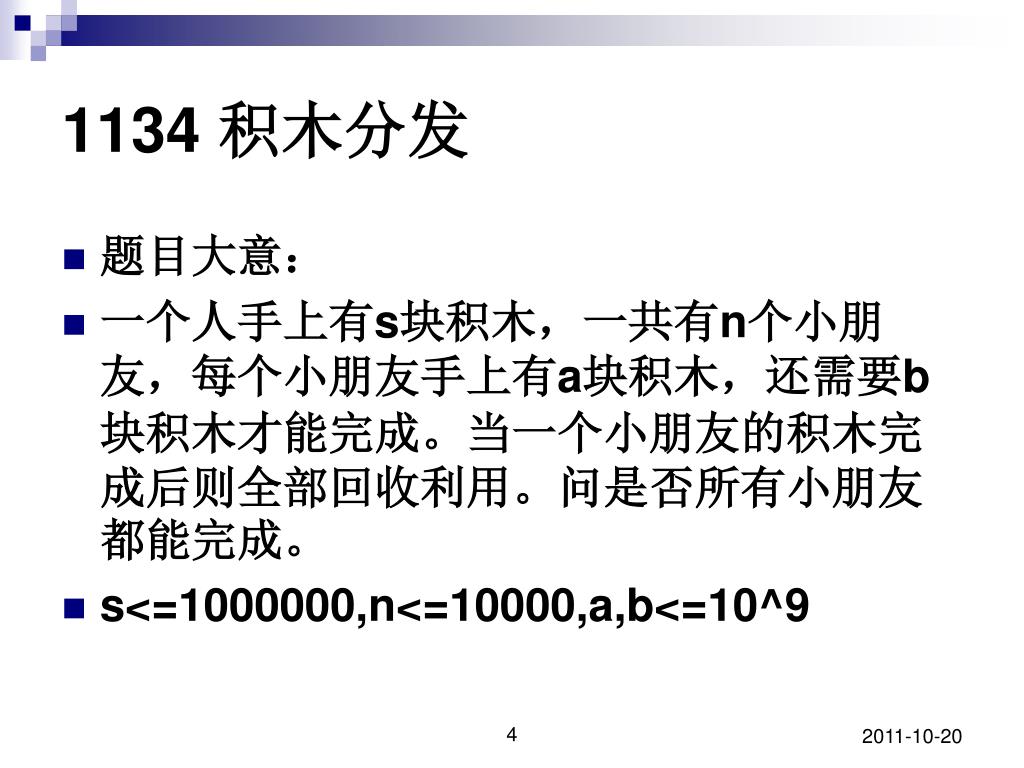 1134 积木分发

题目大意：

一个人手上有s块积木，一共有n个小朋友，每个小朋友手上有a块积木，还需要b块积木才能完成。当一个小朋友的积木完成后则全部回收利用。问是否所有小朋友都能完成。

s<=1000000,n<=10000,a,b<=10^9

4

2011-10-20